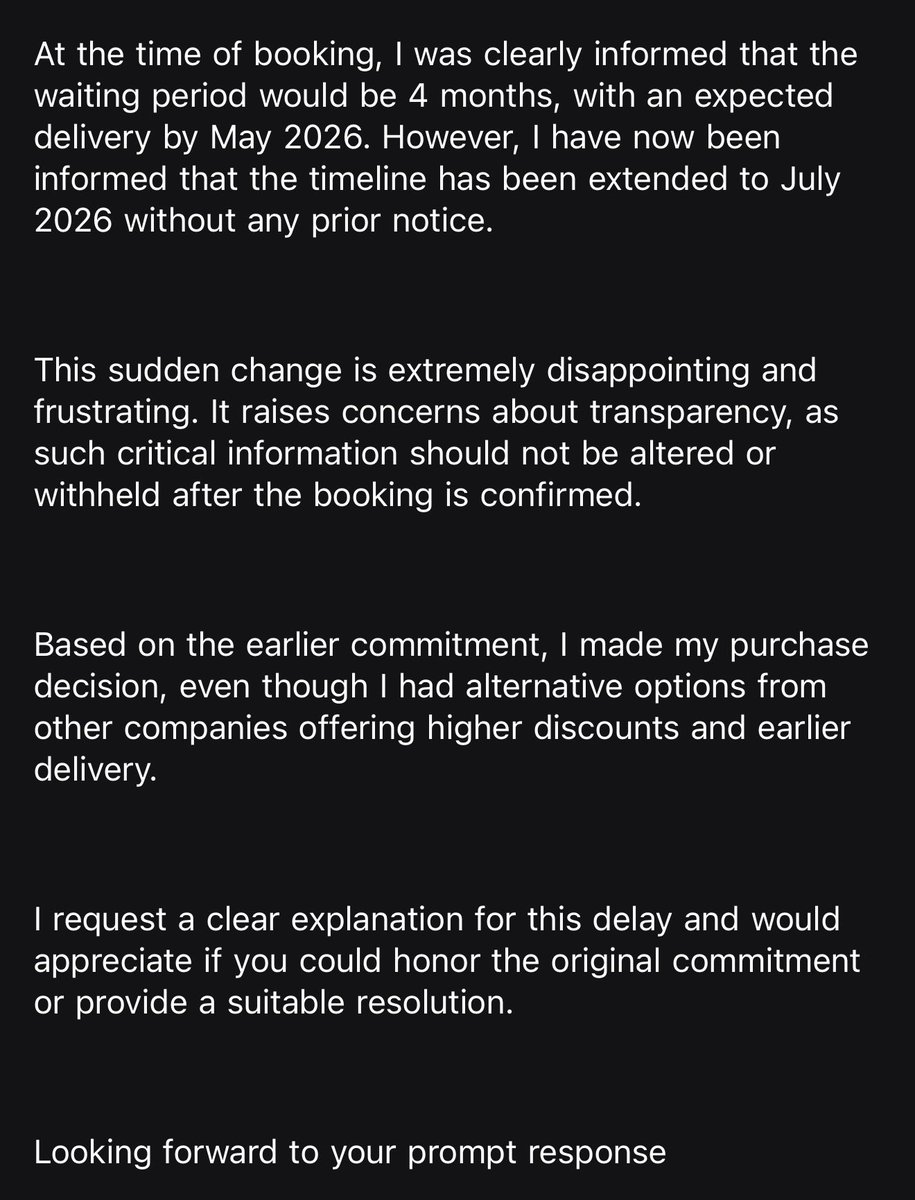 At the time of booking, I was clearly informed that the waiting period would be 4 months, with an expected delivery by May 2026. However, I have now been informed that the timeline has been extended to July 2026 without any prior notice.

This sudden change is extremely disappointing and frustrating. It raises concerns about transparency, as such critical information should not be altered or withheld after the booking is confirmed.

Based on the earlier commitment, I made my purchase decision, even though I had alternative options from other companies offering higher discounts and earlier delivery.

I request a clear explanation for this delay and would appreciate if you could honor the original commitment or provide a suitable resolution.

Looking forward to your prompt response